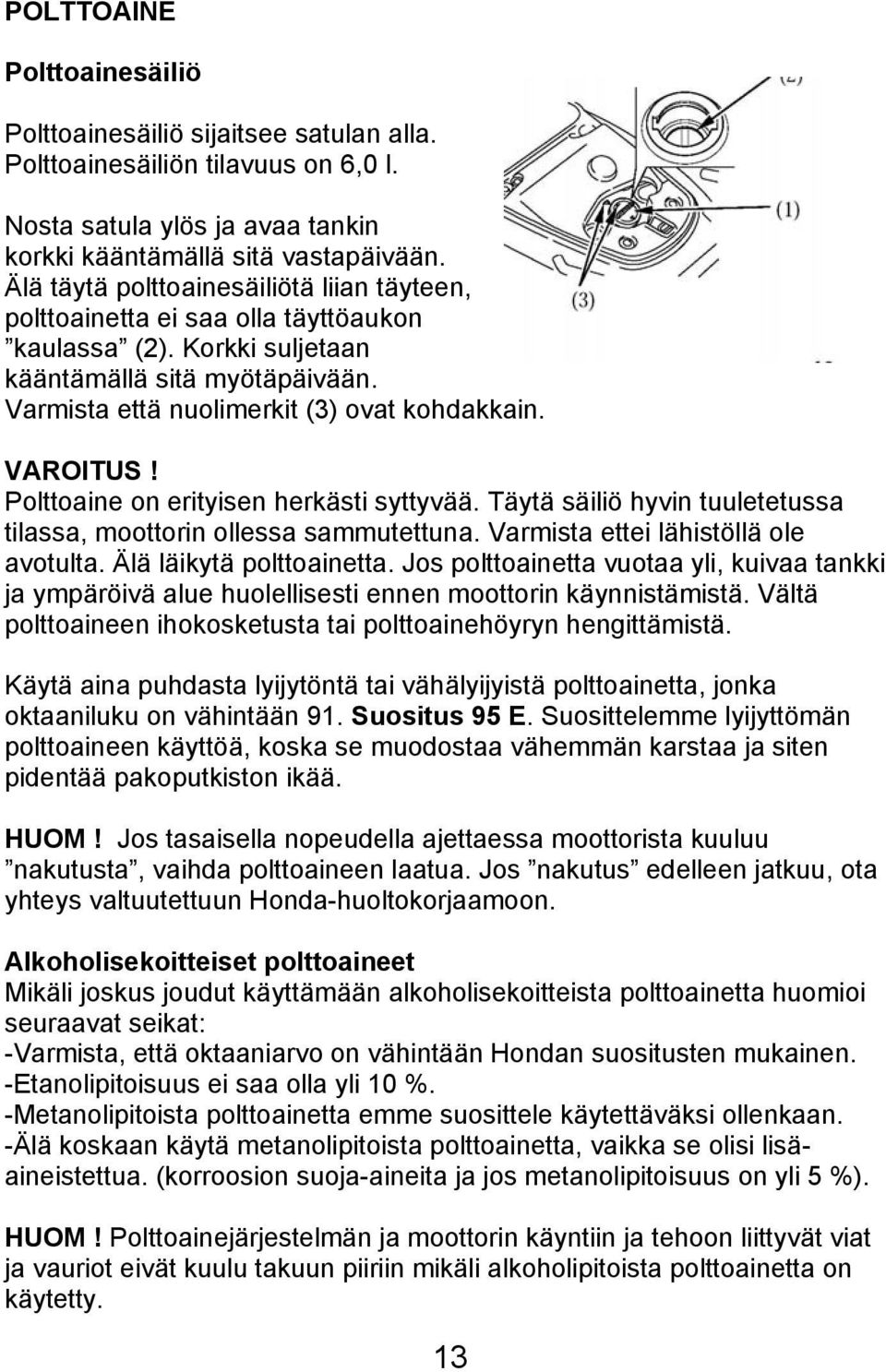 POLTTOAINE

Polttoainesäiliö

Polttoainesäiliö sijaitsee satulan alla. Polttoainesäiliön tilavuus on 6,0 l.

Nosta satula ylös ja avaa tankin korkki kääntämällä sitä vastapäivään. Älä täytä polttoainesäiliötä liian täyteen, polttoainetta ei saa olla täyttöaukon ”kaulassa” (2). Korkki suljetaan kääntämällä sitä myötäpäivään. Varmista että nuolimerkit (3) ovat kohdakkain.

(2)
(1)
(3)

VAROITUS! Polttoaine on erityisen herkästi syttyvää. Täytä säiliö hyvin tuuletetussa tilassa, moottorin ollessa sammutettuna. Varmista ettei lähistöllä ole avotulta. Älä läikytä polttoainetta. Jos polttoainetta vuotaa yli, kuivaa tankki ja ympäröivä alue huolellisesti ennen moottorin käynnistämistä. Vältä polttoaineen ihokosketusta tai polttoainehöyryn hengittämistä.

Käytä aina puhdasta lyijytöntä tai vähälyijyistä polttoainetta, jonka oktaaniluku on vähintään 91. Suositus 95 E. Suosittelemme lyijyttömän polttoaineen käyttöä, koska se muodostaa vähemmän karstaa ja siten pidentää pakoputkiston ikää.

HUOM! Jos tasaisella nopeudella ajettaessa moottorista kuuluu ”nakutusta”, vaihda polttoaineen laatua. Jos ”nakutus” edelleen jatkuu, ota yhteys valtuutettuun Honda-huoltokorjaamoon.

Alkoholisekoitteiset polttoaineet
Mikäli joskus joudut käyttämään alkoholisekoitteista polttoainetta huomioi seuraavat seikat:
-Varmista, että oktaaniarvo on vähintään Hondan suositusten mukainen.
-Etanolipitoisuus ei saa olla yli 10 %.
-Metanolipitoista polttoainetta emme suosittele käytettäväksi ollenkaan.
-Älä koskaan käytä metanolipitoista polttoainetta, vaikka se olisi lisäaineistettua. (korroosion suoja-aineita ja jos metanolipitoisuus on yli 5 %).

HUOM! Polttoainejärjestelmän ja moottorin käyntiin ja tehoon liittyvät viat ja vauriot eivät kuulu takuun piiriin mikäli alkoholipitoista polttoainetta on käytetty.

13